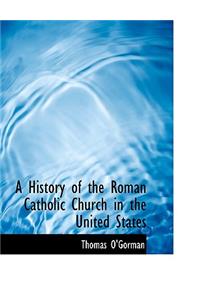 A History of the Roman Catholic Church in the United States

Thomas O'Gorman